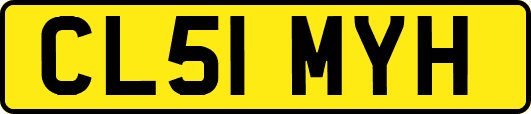 CL51 MYH